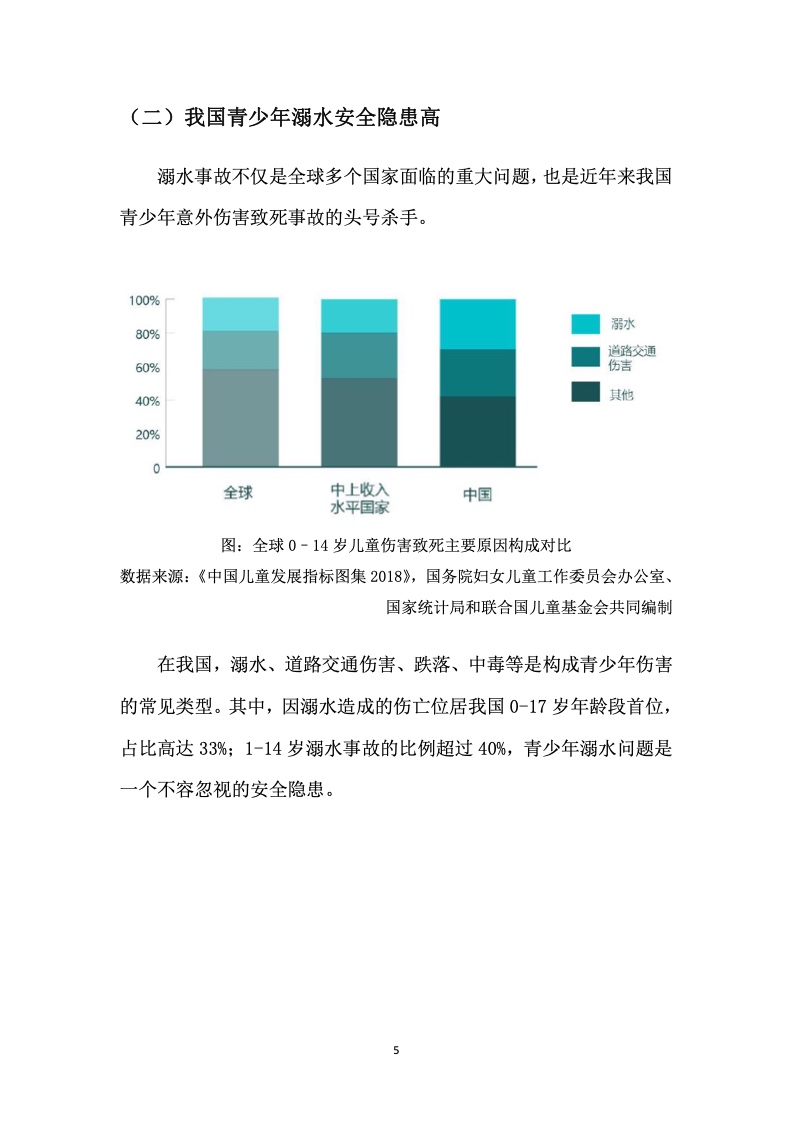 （二）我国青少年溺水安全隐患高

溺水事故不仅是全球多个国家面临的重大问题，也是近年来我国青少年意外伤害致死事故的头号杀手。

100%
80%
60%
40%
20%
0

全球
中上收入水平国家
中国

溺水
道路交通伤害
其他

图：全球 0–14 岁儿童伤害致死主要原因构成对比

数据来源：《中国儿童发展指标图集 2018》，国务院妇女儿童工作委员会办公室、国家统计局和联合国儿童基金会共同编制

在我国，溺水、道路交通伤害、跌落、中毒等是构成青少年伤害的常见类型。其中，因溺水造成的伤亡位居我国 0-17 岁年龄段首位，占比高达 33%；1-14 岁溺水事故的比例超过 40%，青少年溺水问题是一个不容忽视的安全隐患。

5